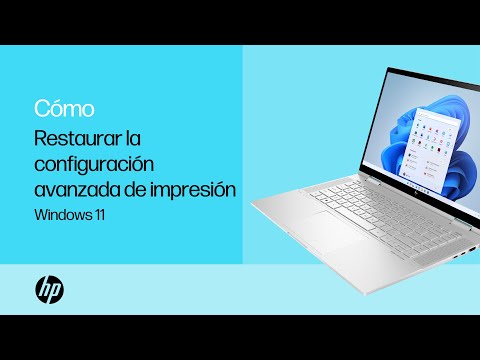 Cómo

Restaurar la configuración avanzada de impresión

Windows 11

hp